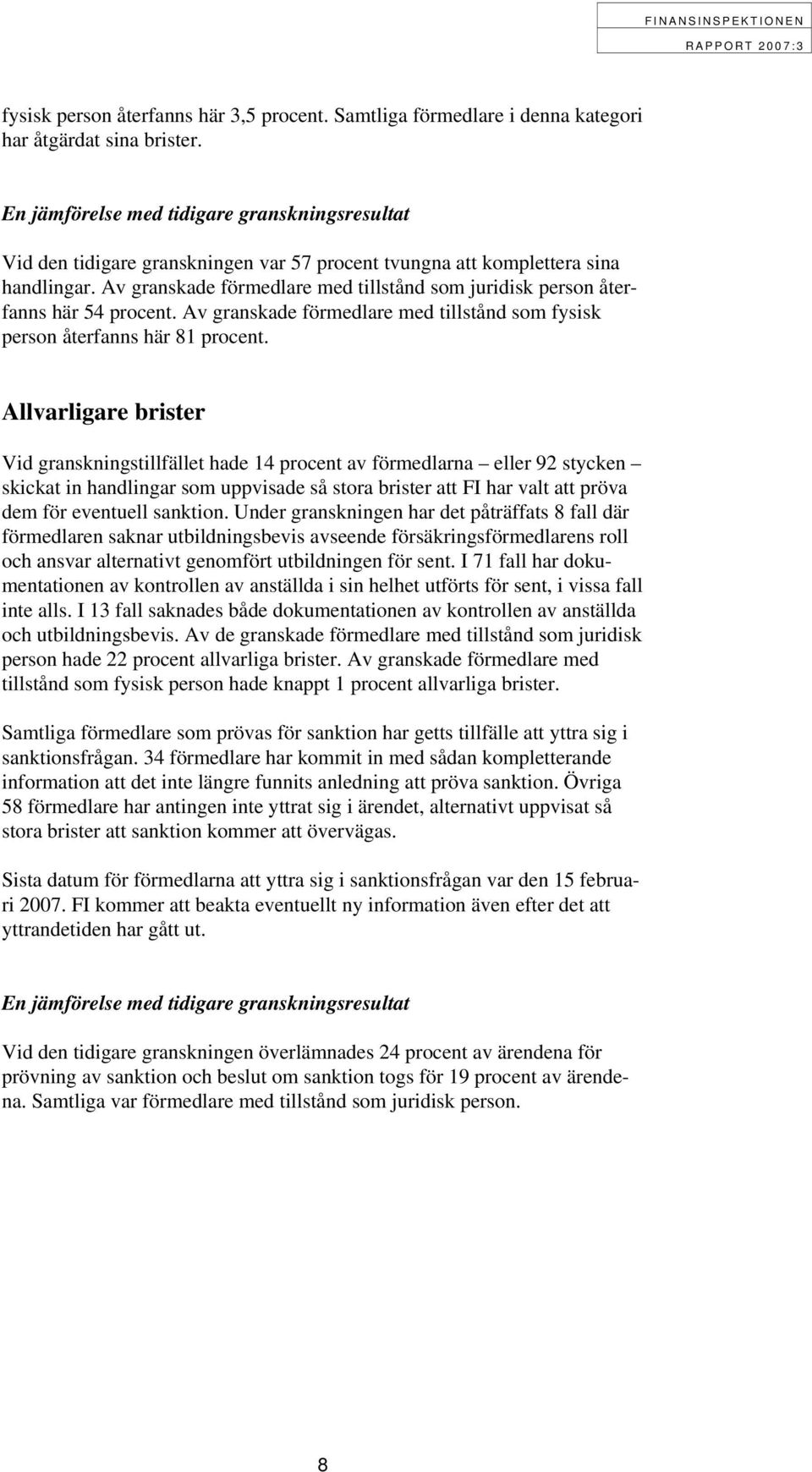 FINANSINSPEKTIONEN
RAPPORT 2007:3

fysisk person återfanns här 3,5 procent. Samtliga förmedlare i denna kategori har åtgärdat sina brister.

En jämförelse med tidigare granskningsresultat

Vid den tidigare granskningen var 57 procent tvungna att komplettera sina handlingar. Av granskade förmedlare med tillstånd som juridisk person återfanns här 54 procent. Av granskade förmedlare med tillstånd som fysisk person återfanns här 81 procent.

Allvarligare brister

Vid granskningstillfället hade 14 procent av förmedlarna – eller 92 stycken – skickat in handlingar som uppvisade så stora brister att FI har valt att pröva dem för eventuell sanktion. Under granskningen har det påträffats 8 fall där förmedlaren saknar utbildningsbevis avseende försäkringsförmedlarens roll och ansvar alternativt genomfört utbildningen för sent. I 71 fall har dokumentationen av kontrollen av anställda i sin helhet utförts för sent, i vissa fall inte alls. I 13 fall saknades både dokumentationen av kontrollen av anställda och utbildningsbevis. Av de granskade förmedlare med tillstånd som juridisk person hade 22 procent allvarliga brister. Av granskade förmedlare med tillstånd som fysisk person hade knappt 1 procent allvarliga brister.

Samtliga förmedlare som prövas för sanktion har getts tillfälle att yttra sig i sanktionsfrågan. 34 förmedlare har kommit in med sådan kompletterande information att det inte längre funnits anledning att pröva sanktion. Övriga 58 förmedlare har antingen inte yttrat sig i ärendet, alternativt uppvisat så stora brister att sanktion kommer att övervägas.

Sista datum för förmedlarna att yttra sig i sanktionsfrågan var den 15 februari 2007. FI kommer att beakta eventuellt ny information även efter det att yttrandetiden har gått ut.

En jämförelse med tidigare granskningsresultat

Vid den tidigare granskningen överlämnades 24 procent av ärendena för prövning av sanktion och beslut om sanktion togs för 19 procent av ärendena. Samtliga var förmedlare med tillstånd som juridisk person.

8